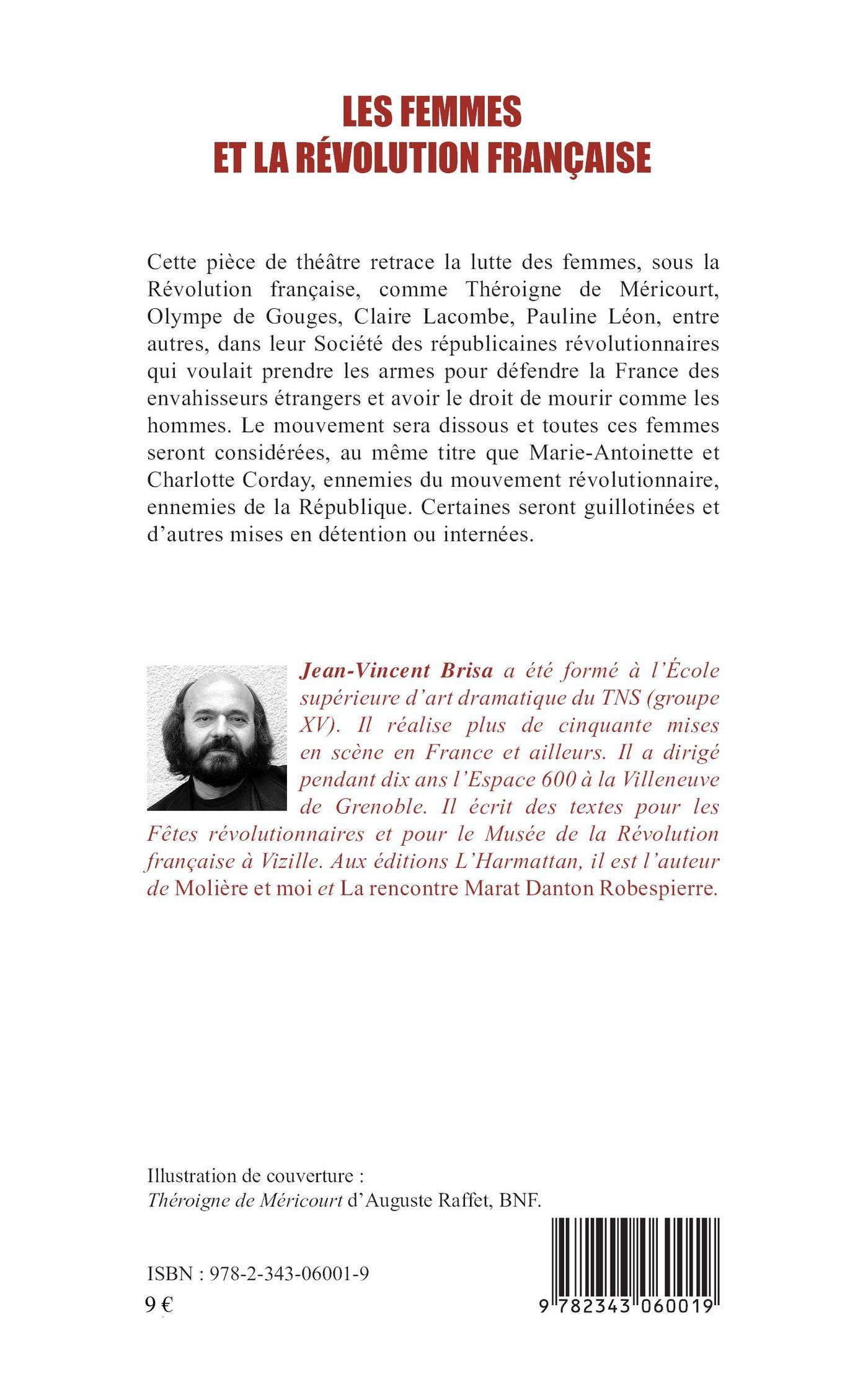 LES FEMMES
ET LA RÉVOLUTION FRANÇAISE

Cette pièce de théâtre retrace la lutte des femmes, sous la Révolution française, comme Théroigne de Méricourt, Olympe de Gouges, Claire Lacombe, Pauline Léon, entre autres, dans leur Société des républicaines révolutionnaires qui voulait prendre les armes pour défendre la France des envahisseurs étrangers et avoir le droit de mourir comme les hommes. Le mouvement sera dissous et toutes ces femmes seront considérées, au même titre que Marie-Antoinette et Charlotte Corday, ennemies du mouvement révolutionnaire, ennemies de la République. Certaines seront guillotinées et d'autres mises en détention ou internées.

Jean-Vincent Brisa a été formé à l'École supérieure d'art dramatique du TNS (groupe XV). Il réalise plus de cinquante mises en scène en France et ailleurs. Il a dirigé pendant dix ans l'Espace 600 à la Villeneuve de Grenoble. Il écrit des textes pour les Fêtes révolutionnaires et pour le Musée de la Révolution française à Vizille. Aux éditions L'Harmattan, il est l'auteur de Molière et moi et La rencontre Marat Danton Robespierre.

Illustration de couverture :
Théroigne de Méricourt d'Auguste Raffet, BNF.

ISBN : 978-2-343-06001-9
9 €

9 782343 060019